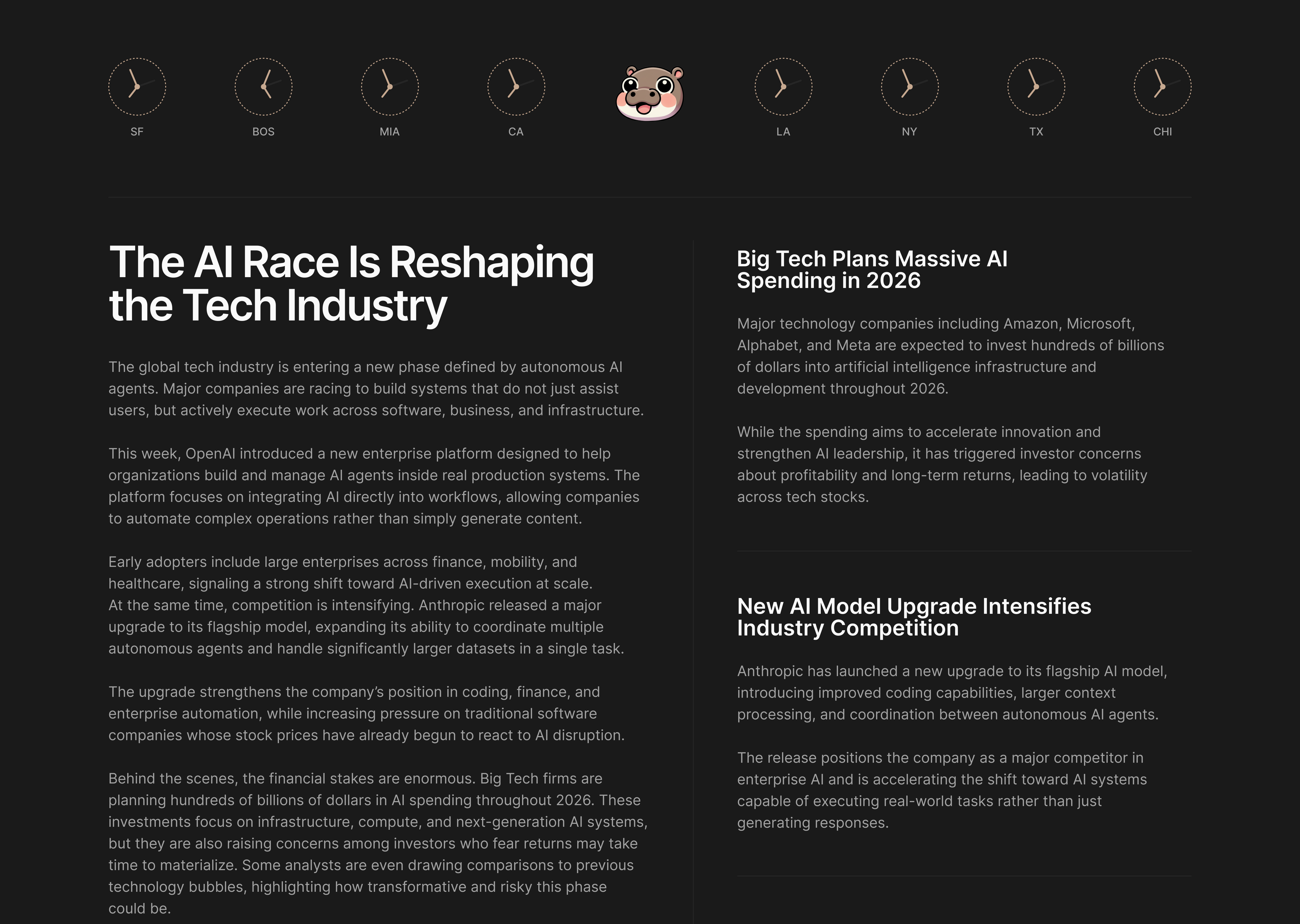 SF BOS MIA CA LA NY TX CHI

The AI Race Is Reshaping the Tech Industry

The global tech industry is entering a new phase defined by autonomous AI agents. Major companies are racing to build systems that do not just assist users, but actively execute work across software, business, and infrastructure.

This week, OpenAI introduced a new enterprise platform designed to help organizations build and manage AI agents inside real production systems. The platform focuses on integrating AI directly into workflows, allowing companies to automate complex operations rather than simply generate content.

Early adopters include large enterprises across finance, mobility, and healthcare, signaling a strong shift toward AI-driven execution at scale. At the same time, competition is intensifying. Anthropic released a major upgrade to its flagship model, expanding its ability to coordinate multiple autonomous agents and handle significantly larger datasets in a single task.

The upgrade strengthens the company's position in coding, finance, and enterprise automation, while increasing pressure on traditional software companies whose stock prices have already begun to react to AI disruption.

Behind the scenes, the financial stakes are enormous. Big Tech firms are planning hundreds of billions of dollars in AI spending throughout 2026. These investments focus on infrastructure, compute, and next-generation AI systems, but they are also raising concerns among investors who fear returns may take time to materialize. Some analysts are even drawing comparisons to previous technology bubbles, highlighting how transformative and risky this phase could be.

Big Tech Plans Massive AI Spending in 2026

Major technology companies including Amazon, Microsoft, Alphabet, and Meta are expected to invest hundreds of billions of dollars into artificial intelligence infrastructure and development throughout 2026.

While the spending aims to accelerate innovation and strengthen AI leadership, it has triggered investor concerns about profitability and long-term returns, leading to volatility across tech stocks.

New AI Model Upgrade Intensifies Industry Competition

Anthropic has launched a new upgrade to its flagship AI model, introducing improved coding capabilities, larger context processing, and coordination between autonomous AI agents.

The release positions the company as a major competitor in enterprise AI and is accelerating the shift toward AI systems capable of executing real-world tasks rather than just generating responses.